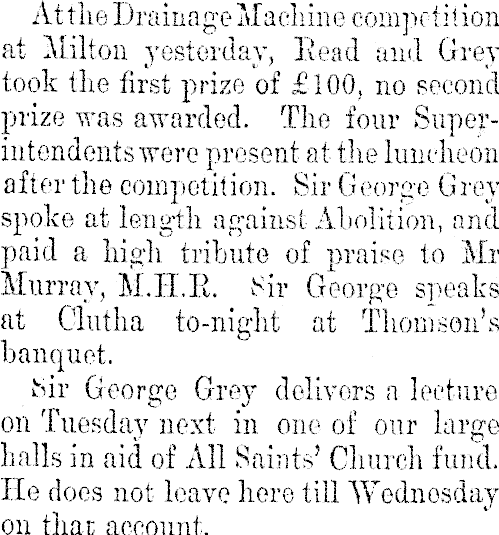 At the Drainage Machine competition at Milton yesterday, Read and Grey took the first prize of £100, no second prize was awarded. The four Superintendents were present at the luncheon after the competition. Sir George Grey spoke at length against Abolition, and paid a high tribute of praise to Mr Murray, M.H.R. Sir George speaks at Clutha to-night at Thomson's banquet.

Sir George Grey delivers a lecture on Tuesday next in one of our large halls in aid of All Saints' Church fund. He does not leave here till Wednesday on that account.